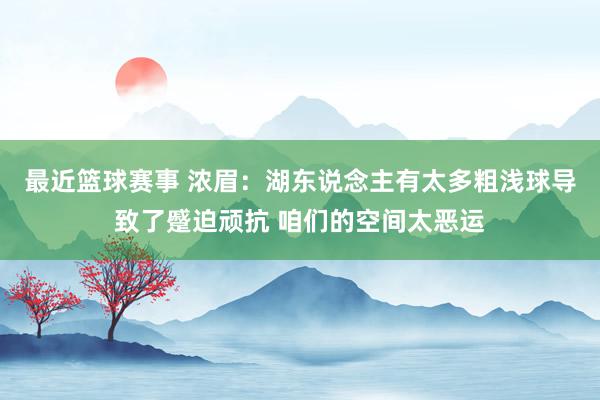 最近篮球赛事 浓眉：湖东说念主有太多粗浅球导致了蹙迫顽抗 咱们的空间太恶运